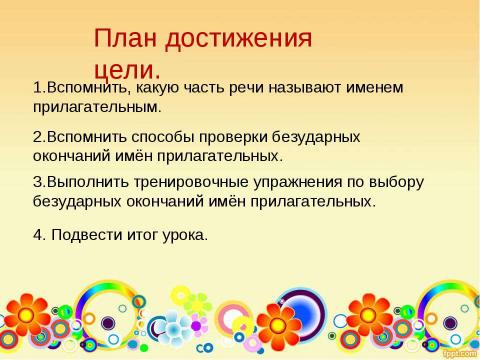 План достижения цели.

1.Вспомнить, какую часть речи называют именем прилагательным.

2.Вспомнить способы проверки безударных окончаний имён прилагательных.

3.Выполнить тренировочные упражнения по выбору безударных окончаний имён прилагательных.

4. Подвести итог урока.

fppt.com